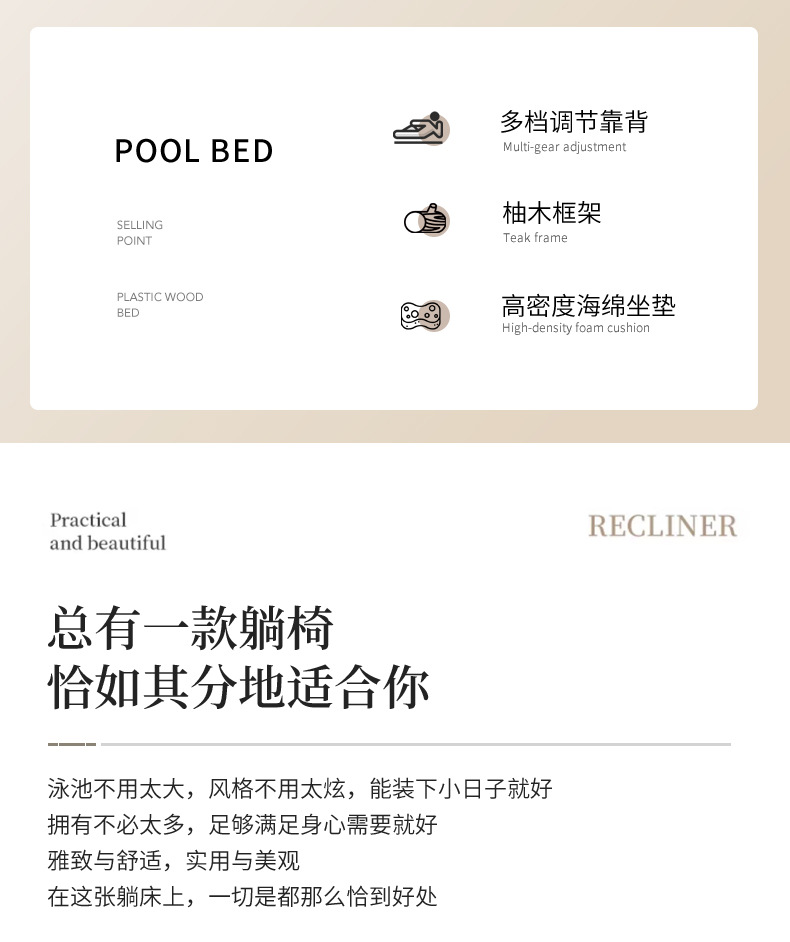 POOL BED

SELLING
POINT

PLASTIC WOOD
BED

多档调节靠背
Multi-gear adjustment

柚木框架
Teak frame

高密度海绵坐垫
High-density foam cushion

Practical
and beautiful

RECLINER

总有一款躺椅
恰如其分地适合你

泳池不用太大，风格不用太炫，能装下小日子就好
拥有不必太多，足够满足身心需要就好
雅致与舒适，实用与美观
在这张躺床上，一切是都那么恰到好处